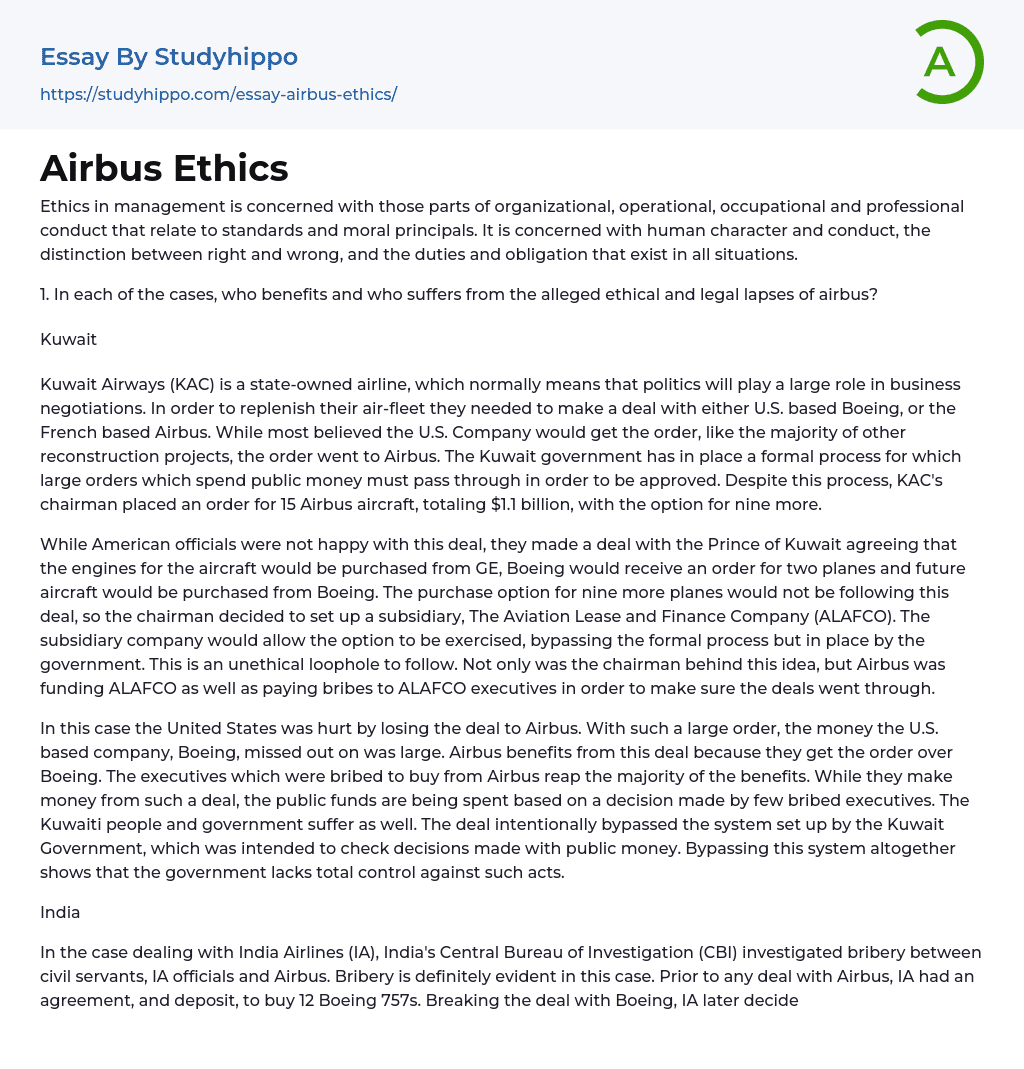 Essay By Studyhippo
https://studyhippo.com/essay-airbus-ethics/

A

Airbus Ethics

Ethics in management is concerned with those parts of organizational, operational, occupational and professional conduct that relate to standards and moral principals. It is concerned with human character and conduct, the distinction between right and wrong, and the duties and obligation that exist in all situations.

1. In each of the cases, who benefits and who suffers from the alleged ethical and legal lapses of airbus?

Kuwait

Kuwait Airways (KAC) is a state-owned airline, which normally means that politics will play a large role in business negotiations. In order to replenish their air-fleet they needed to make a deal with either U.S. based Boeing, or the French based Airbus. While most believed the U.S. Company would get the order, like the majority of other reconstruction projects, the order went to Airbus. The Kuwait government has in place a formal process for which large orders which spend public money must pass through in order to be approved. Despite this process, KAC's chairman placed an order for 15 Airbus aircraft, totaling $1.1 billion, with the option for nine more.

While American officials were not happy with this deal, they made a deal with the Prince of Kuwait agreeing that the engines for the aircraft would be purchased from GE, Boeing would receive an order for two planes and future aircraft would be purchased from Boeing. The purchase option for nine more planes would not be following this deal, so the chairman decided to set up a subsidiary, The Aviation Lease and Finance Company (ALAFCO). The subsidiary company would allow the option to be exercised, bypassing the formal process but in place by the government. This is an unethical loophole to follow. Not only was the chairman behind this idea, but Airbus was funding ALAFCO as well as paying bribes to ALAFCO executives in order to make sure the deals went through.

In this case the United States was hurt by losing the deal to Airbus. With such a large order, the money the U.S. based company, Boeing, missed out on was large. Airbus benefits from this deal because they get the order over Boeing. The executives which were bribed to buy from Airbus reap the majority of the benefits. While they make money from such a deal, the public funds are being spent based on a decision made by few bribed executives. The Kuwaiti people and government suffer as well. The deal intentionally bypassed the system set up by the Kuwait Government, which was intended to check decisions made with public money. Bypassing this system altogether shows that the government lacks total control against such acts.

India

In the case dealing with India Airlines (IA), India's Central Bureau of Investigation (CBI) investigated bribery between civil servants, IA officials and Airbus. Bribery is definitely evident in this case. Prior to any deal with Airbus, IA had an agreement, and deposit, to buy 12 Boeing 757s. Breaking the deal with Boeing, IA later decide